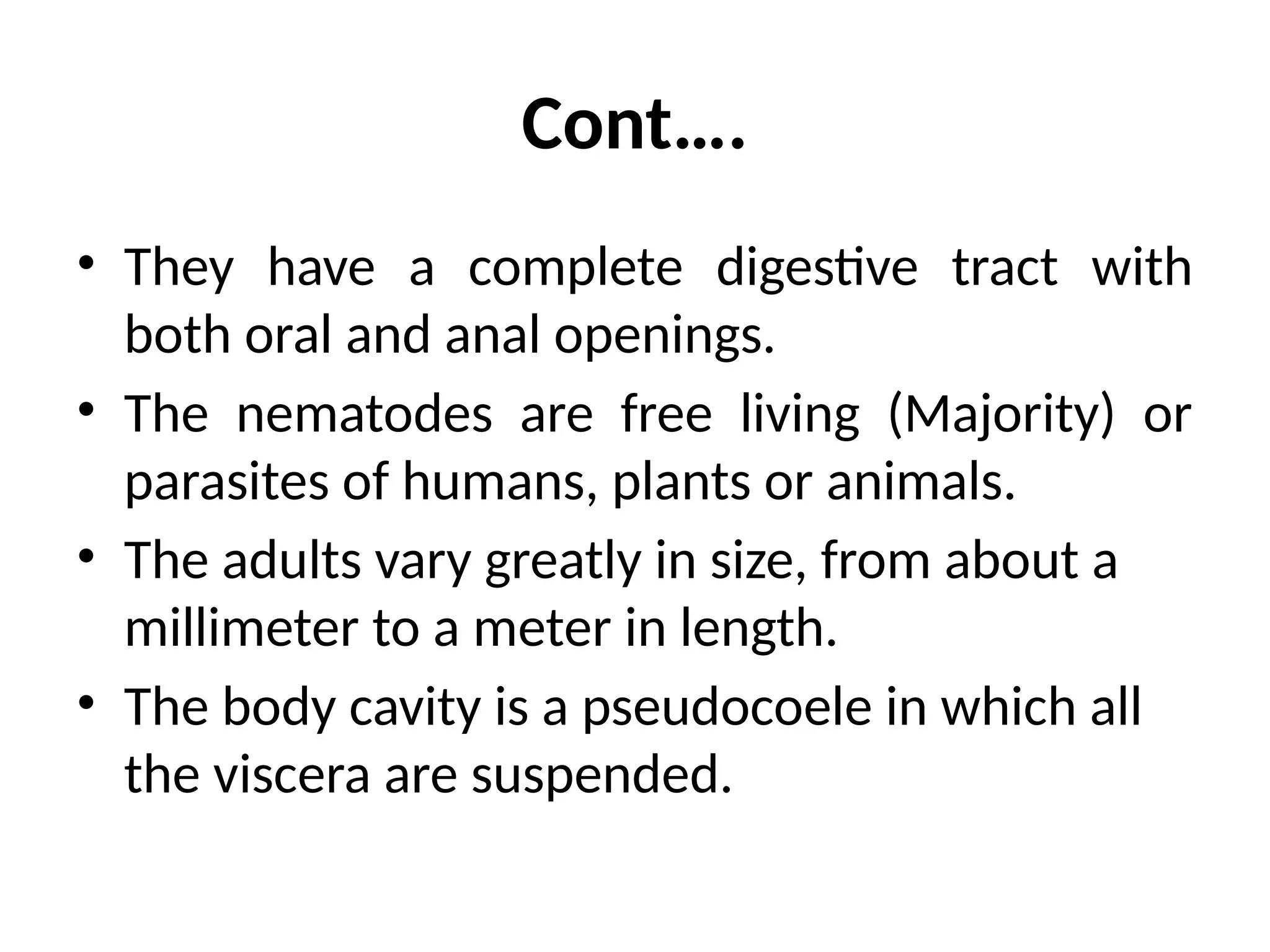 Cont….

• They have a complete digestive tract with both oral and anal openings.
• The nematodes are free living (Majority) or parasites of humans, plants or animals.
• The adults vary greatly in size, from about a millimeter to a meter in length.
• The body cavity is a pseudocoele in which all the viscera are suspended.